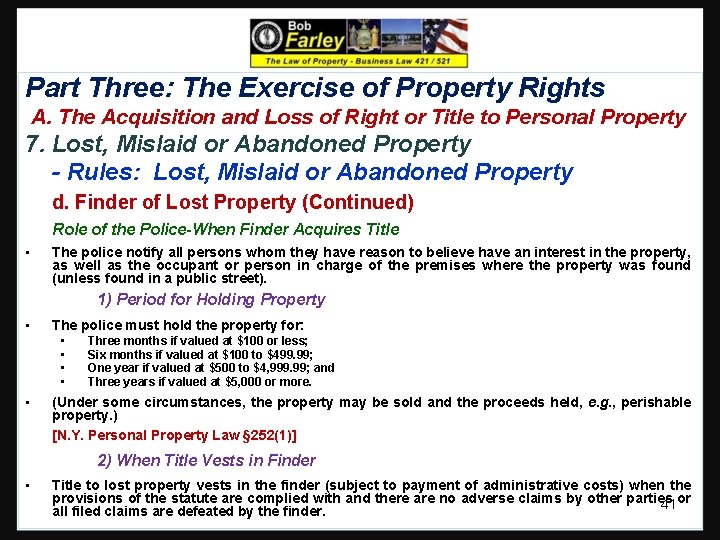 Bob Farley
The Law of Property - Business Law 421 / 521

Part Three: The Exercise of Property Rights

A. The Acquisition and Loss of Right or Title to Personal Property

7. Lost, Mislaid or Abandoned Property

- Rules: Lost, Mislaid or Abandoned Property

d. Finder of Lost Property (Continued)

Role of the Police-When Finder Acquires Title

• The police notify all persons whom they have reason to believe have an interest in the property, as well as the occupant or person in charge of the premises where the property was found (unless found in a public street).

1) Period for Holding Property

• The police must hold the property for:
• Three months if valued at $100 or less;
• Six months if valued at $100 to $499.99;
• One year if valued at $500 to $4,999.99; and
• Three years if valued at $5,000 or more.

• (Under some circumstances, the property may be sold and the proceeds held, e.g., perishable property.)

[N.Y. Personal Property Law §252(1)]

2) When Title Vests in Finder

• Title to lost property vests in the finder (subject to payment of administrative costs) when the provisions of the statute are complied with and there are no adverse claims by other parties or all filed claims are defeated by the finder.

41